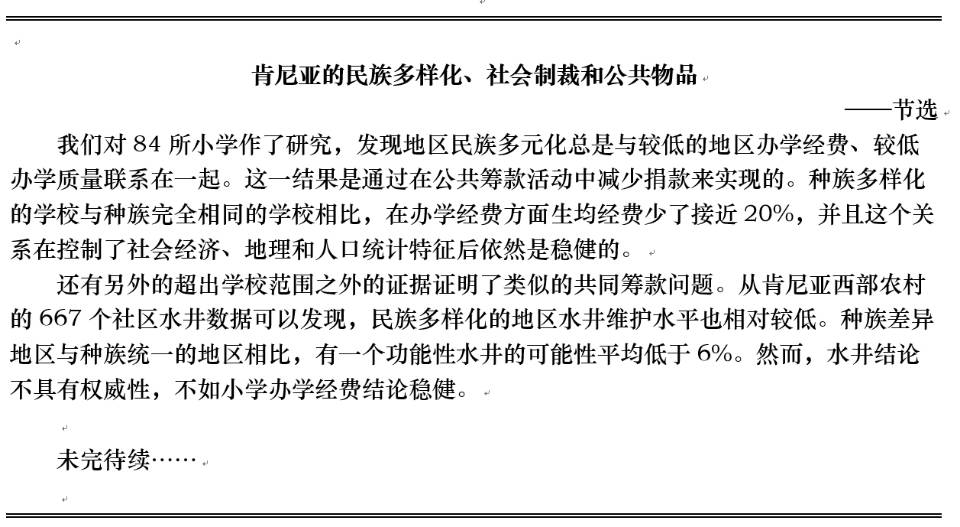 肯尼亚的民族多样化、社会制裁和公共物品

——节选

我们对 84 所小学作了研究，发现地区民族多元化总是与较低的地区办学经费、较低办学质量联系在一起。这一结果是通过在公共筹款活动中减少捐款来实现的。种族多样化的学校与种族完全相同的学校相比，在办学经费方面生均经费少了接近 20%，并且这个关系在控制了社会经济、地理和人口统计特征后依然是稳健的。

还有另外的超出学校范围之外的证据证明了类似的共同筹款问题。从肯尼亚西部农村的 667 个社区水井数据可以发现，民族多样化的地区水井维护水平也相对较低。种族差异地区与种族统一的地区相比，有一个功能性水井的可能性平均低于 6%。然而，水井结论不具有权威性，不如小学办学经费结论稳健。

未完待续……